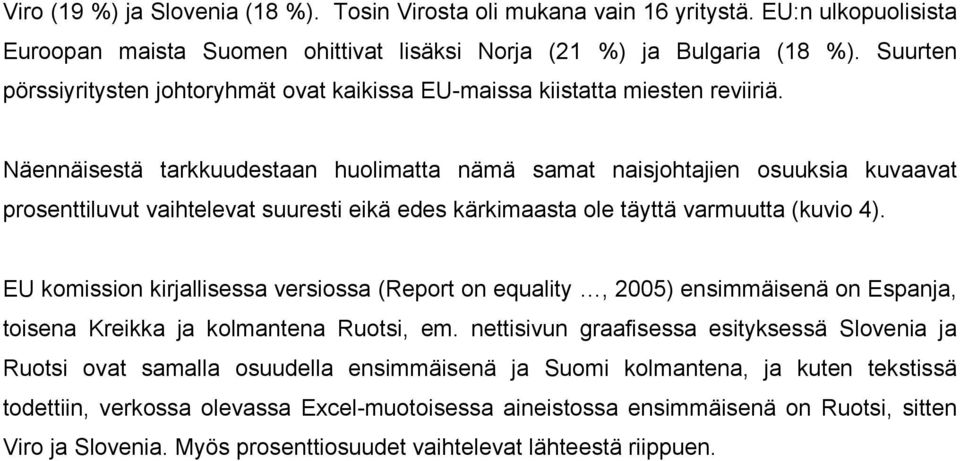 Viro (19 %) ja Slovenia (18 %). Tosin Virosta oli mukana vain 16 yritystä. EU:n ulkopuolisista Euroopan maista Suomen ohittivat lisäksi Norja (21 %) ja Bulgaria (18 %). Suurten pörssiyritysten johtoryhmät ovat kaikissa EU-maissa kiistatta miesten reviiriä.

Näennäisestä tarkkuudestaan huolimatta nämä samat naisjohtajien osuuksia kuvaavat prosenttiluvut vaihtelevat suuresti eikä edes kärkimaasta ole täyttä varmuutta (kuvio 4).

EU komission kirjallisessa versiossa (Report on equality …, 2005) ensimmäisenä on Espanja, toisena Kreikka ja kolmantena Ruotsi, em. nettisivun graafisessa esityksessä Slovenia ja Ruotsi ovat samalla osuudella ensimmäisenä ja Suomi kolmantena, ja kuten tekstissä todettiin, verkossa olevassa Excel-muotoisessa aineistossa ensimmäisenä on Ruotsi, sitten Viro ja Slovenia. Myös prosenttiosuudet vaihtelevat lähteestä riippuen.